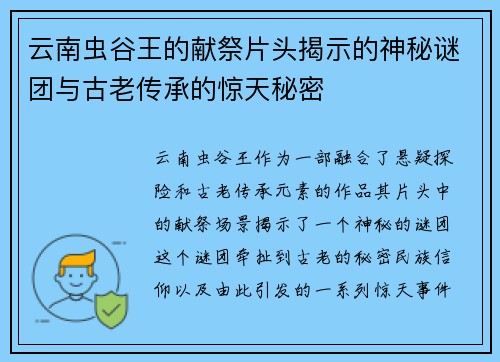 云南虫谷王的献祭片头揭示的神秘谜团与古老传承的惊天秘密

云南虫谷王作为一部融合了悬疑探险和古老传承元素的作品其片头中的献祭场景揭示了一个神秘的谜团这个谜团牵扯到古老的秘密民族信仰以及由此引发的一系列惊天事件